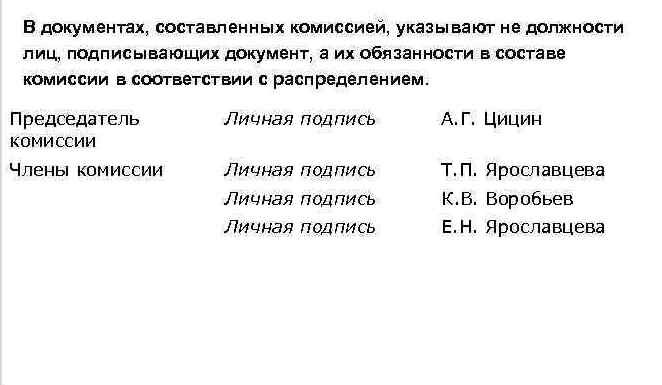 В документах, составленных комиссией, указывают не должности лиц, подписывающих документ, а их обязанности в составе комиссии в соответствии с распределением.

| | | |
|---|---|---|
| Председатель комиссии | Личная подпись | А.Г. Цицин |
| Члены комиссии | Личная подпись | Т.П. Ярославцева |
| | Личная подпись | К.В. Воробьев |
| | Личная подпись | Е.Н. Ярославцева |